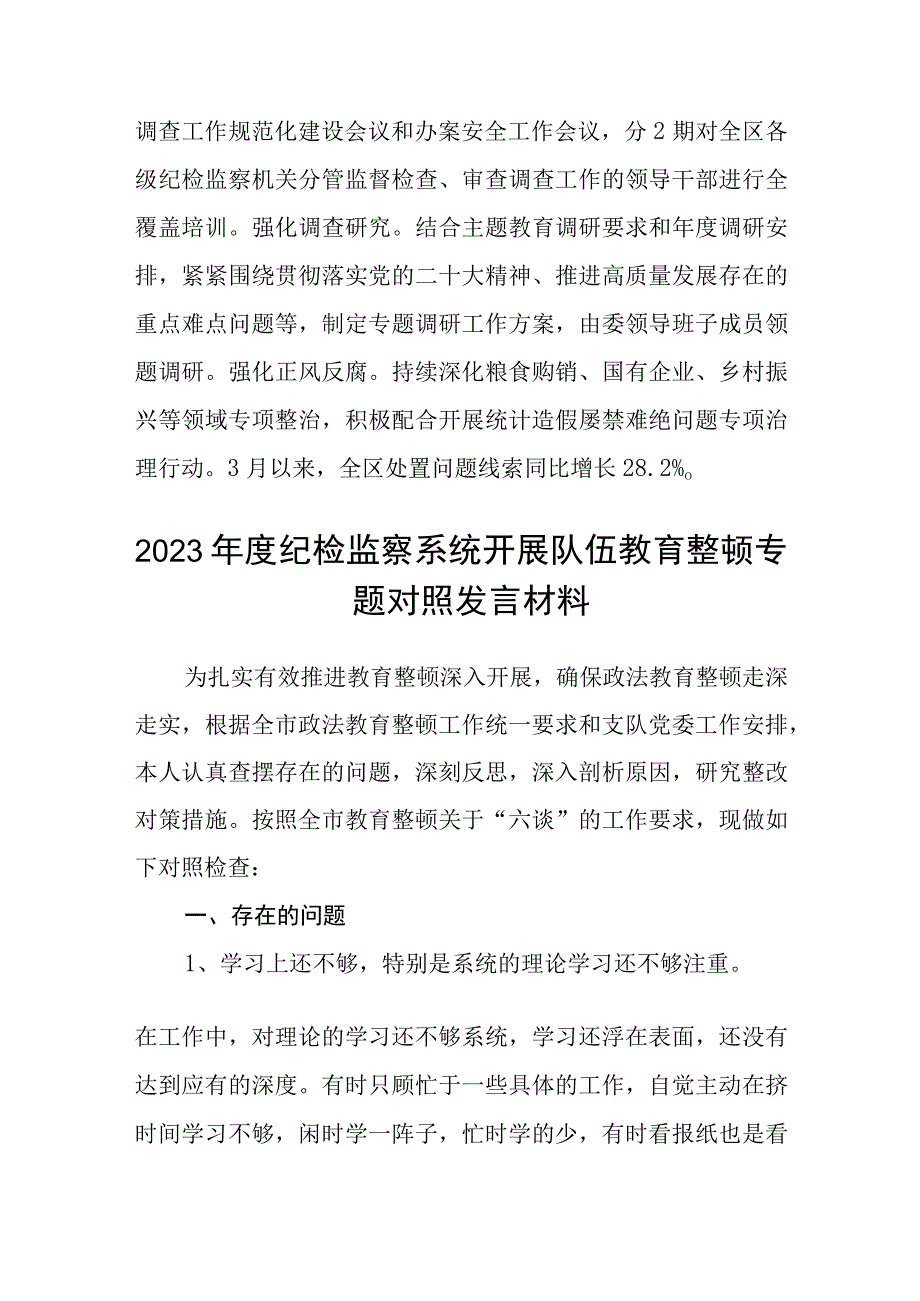 调查工作规范化建设会议和办案安全工作会议，分2期对全区各级纪检监察机关分管监督检查、审查调查工作的领导干部进行全覆盖培训。强化调查研究。结合主题教育调研要求和年度调研安排，紧紧围绕贯彻落实党的二十大精神、推进高质量发展存在的重点难点问题等，制定专题调研工作方案，由委领导班子成员领题调研。强化正风反腐。持续深化粮食购销、国有企业、乡村振兴等领域专项整治，积极配合开展统计造假屡禁难绝问题专项治理行动。3月以来，全区处置问题线索同比增长28.2%。

2023年度纪检监察系统开展队伍教育整顿专题对照发言材料

为扎实有效推进教育整顿深入开展，确保政法教育整顿走深走实，根据全市政法教育整顿工作统一要求和支队党委工作安排，本人认真查摆存在的问题，深刻反思，深入剖析原因，研究整改对策措施。按照全市教育整顿关于“六谈”的工作要求，现做如下对照检查：

一、存在的问题

1、学习上还不够，特别是系统的理论学习还不够注重。

在工作中，对理论的学习还不够系统，学习还浮在表面，还没有达到应有的深度。有时只顾忙于一些具体的工作，自觉主动在挤时间学习不够，闲时学一阵子，忙时学的少，有时看报纸也是看